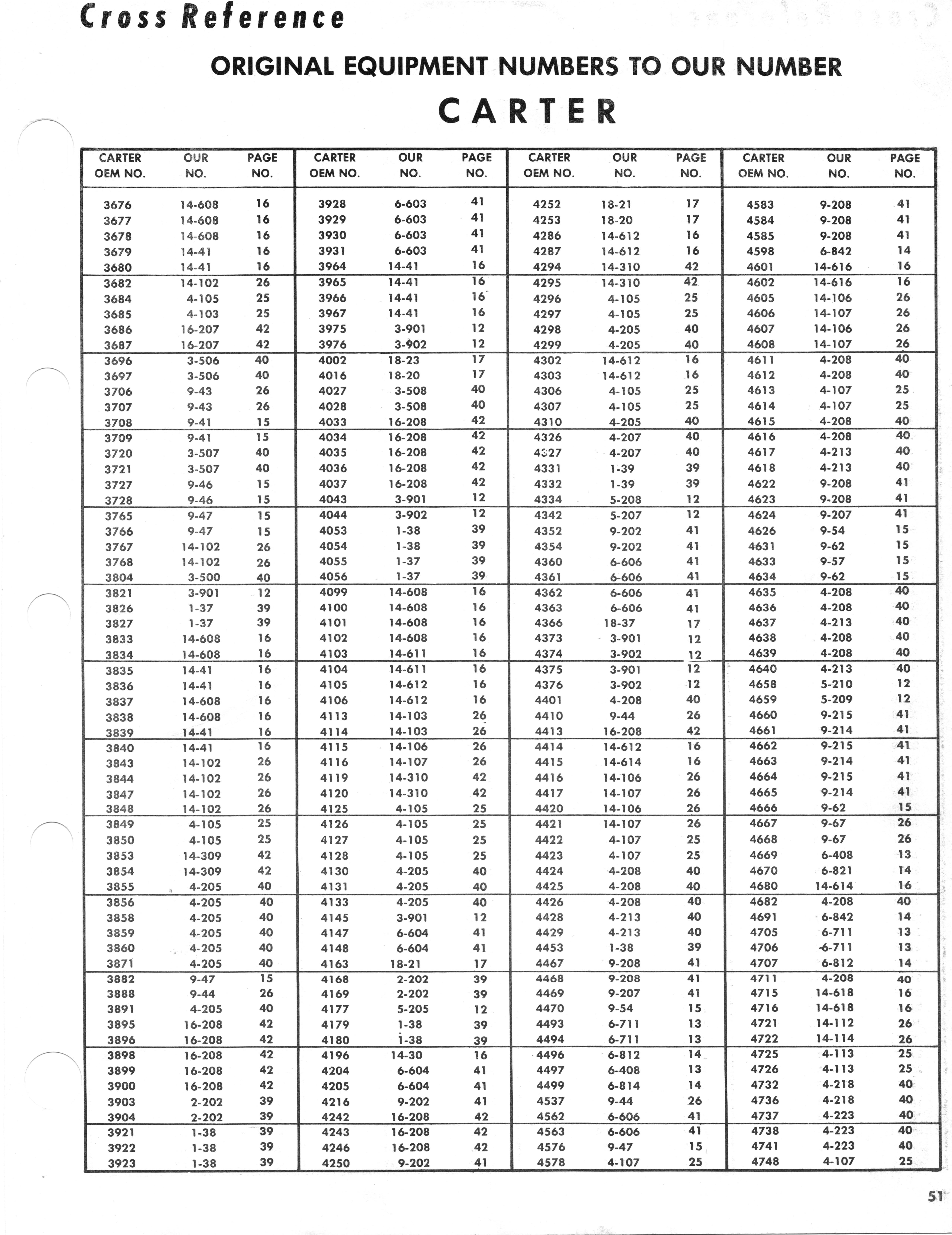 Cross Reference

ORIGINAL EQUIPMENT NUMBERS TO OUR NUMBER

CARTER

| CARTER OEM NO. | OUR NO. | PAGE NO. |
|---|---|---|
| 3676 | 14-608 | 16 |
| 3677 | 14-608 | 16 |
| 3678 | 14-608 | 16 |
| 3679 | 14-41 | 16 |
| 3680 | 14-41 | 16 |
| 3682 | 14-102 | 26 |
| 3684 | 4-105 | 25 |
| 3685 | 4-103 | 25 |
| 3686 | 16-207 | 42 |
| 3687 | 16-207 | 42 |
| 3696 | 3-506 | 40 |
| 3697 | 3-506 | 40 |
| 3706 | 9-43 | 26 |
| 3707 | 9-43 | 26 |
| 3708 | 9-41 | 15 |
| 3709 | 9-41 | 15 |
| 3720 | 3-507 | 40 |
| 3721 | 3-507 | 40 |
| 3727 | 9-46 | 15 |
| 3728 | 9-46 | 15 |
| 3765 | 9-47 | 15 |
| 3766 | 9-47 | 15 |
| 3767 | 14-102 | 26 |
| 3768 | 14-102 | 26 |
| 3804 | 3-500 | 40 |
| 3821 | 3-901 | 12 |
| 3826 | 1-37 | 39 |
| 3827 | 1-37 | 39 |
| 3833 | 14-608 | 16 |
| 3834 | 14-608 | 16 |
| 3835 | 14-41 | 16 |
| 3836 | 14-41 | 16 |
| 3837 | 14-608 | 16 |
| 3838 | 14-608 | 16 |
| 3839 | 14-41 | 16 |
| 3840 | 14-41 | 16 |
| 3843 | 14-102 | 26 |
| 3844 | 14-102 | 26 |
| 3847 | 14-102 | 26 |
| 3848 | 14-102 | 26 |
| 3849 | 4-105 | 25 |
| 3850 | 4-105 | 25 |
| 3853 | 14-309 | 42 |
| 3854 | 14-309 | 42 |
| 3855 | 4-205 | 40 |
| 3856 | 4-205 | 40 |
| 3858 | 4-205 | 40 |
| 3859 | 4-205 | 40 |
| 3860 | 4-205 | 40 |
| 3871 | 4-205 | 40 |
| 3882 | 9-47 | 15 |
| 3888 | 9-44 | 26 |
| 3891 | 4-205 | 40 |
| 3895 | 16-208 | 42 |
| 3896 | 16-208 | 42 |
| 3898 | 16-208 | 42 |
| 3899 | 16-208 | 42 |
| 3900 | 16-208 | 42 |
| 3903 | 2-202 | 39 |
| 3904 | 2-202 | 39 |
| 3921 | 1-38 | 39 |
| 3922 | 1-38 | 39 |
| 3923 | 1-38 | 39 |

| CARTER OEM NO. | OUR NO. | PAGE NO. |
|---|---|---|
| 3928 | 6-603 | 41 |
| 3929 | 6-603 | 41 |
| 3930 | 6-603 | 41 |
| 3931 | 6-603 | 41 |
| 3964 | 14-41 | 16 |
| 3965 | 14-41 | 16 |
| 3966 | 14-41 | 16 |
| 3967 | 14-41 | 16 |
| 3975 | 3-901 | 12 |
| 3976 | 3-902 | 12 |
| 4002 | 18-23 | 17 |
| 4016 | 18-20 | 17 |
| 4027 | 3-508 | 40 |
| 4028 | 3-508 | 40 |
| 4033 | 16-208 | 42 |
| 4034 | 16-208 | 42 |
| 4035 | 16-208 | 42 |
| 4036 | 16-208 | 42 |
| 4037 | 16-208 | 42 |
| 4043 | 3-901 | 12 |
| 4044 | 3-902 | 12 |
| 4053 | 1-38 | 39 |
| 4054 | 1-38 | 39 |
| 4055 | 1-37 | 39 |
| 4056 | 1-37 | 39 |
| 4099 | 14-608 | 16 |
| 4100 | 14-608 | 16 |
| 4101 | 14-608 | 16 |
| 4102 | 14-608 | 16 |
| 4103 | 14-611 | 16 |
| 4104 | 14-611 | 16 |
| 4105 | 14-612 | 16 |
| 4106 | 14-612 | 16 |
| 4113 | 14-103 | 26 |
| 4114 | 14-103 | 26 |
| 4115 | 14-106 | 26 |
| 4116 | 14-107 | 26 |
| 4119 | 14-310 | 42 |
| 4120 | 14-310 | 42 |
| 4125 | 4-105 | 25 |
| 4126 | 4-105 | 25 |
| 4127 | 4-105 | 25 |
| 4128 | 4-105 | 25 |
| 4130 | 4-205 | 40 |
| 4131 | 4-205 | 40 |
| 4133 | 4-205 | 40 |
| 4145 | 3-901 | 12 |
| 4147 | 6-604 | 41 |
| 4148 | 6-604 | 41 |
| 4163 | 18-21 | 17 |
| 4168 | 2-202 | 39 |
| 4169 | 2-202 | 39 |
| 4177 | 5-205 | 12 |
| 4179 | 1-38 | 39 |
| 4180 | 1-38 | 39 |
| 4196 | 14-30 | 16 |
| 4204 | 6-604 | 41 |
| 4205 | 6-604 | 41 |
| 4216 | 9-202 | 41 |
| 4242 | 16-208 | 42 |
| 4243 | 16-208 | 42 |
| 4246 | 16-208 | 42 |
| 4250 | 9-202 | 41 |

| CARTER OEM NO. | OUR NO. | PAGE NO. |
|---|---|---|
| 4252 | 18-21 | 17 |
| 4253 | 18-20 | 17 |
| 4286 | 14-612 | 16 |
| 4287 | 14-612 | 16 |
| 4294 | 14-310 | 42 |
| 4295 | 14-310 | 42 |
| 4296 | 4-105 | 25 |
| 4297 | 4-105 | 25 |
| 4298 | 4-205 | 40 |
| 4299 | 4-205 | 40 |
| 4302 | 14-612 | 16 |
| 4303 | 14-612 | 16 |
| 4306 | 4-105 | 25 |
| 4307 | 4-105 | 25 |
| 4310 | 4-205 | 40 |
| 4326 | 4-207 | 40 |
| 4327 | 4-207 | 40 |
| 4331 | 1-39 | 39 |
| 4332 | 1-39 | 39 |
| 4334 | 5-208 | 12 |
| 4342 | 5-207 | 12 |
| 4352 | 9-202 | 41 |
| 4354 | 9-202 | 41 |
| 4360 | 6-606 | 41 |
| 4361 | 6-606 | 41 |
| 4362 | 6-606 | 41 |
| 4363 | 6-606 | 41 |
| 4366 | 18-37 | 17 |
| 4373 | 3-901 | 12 |
| 4374 | 3-902 | 12 |
| 4375 | 3-901 | 12 |
| 4376 | 3-902 | 12 |
| 4401 | 4-208 | 40 |
| 4410 | 9-44 | 26 |
| 4413 | 16-208 | 42 |
| 4414 | 14-612 | 16 |
| 4415 | 14-614 | 16 |
| 4416 | 14-106 | 26 |
| 4417 | 14-107 | 26 |
| 4420 | 14-106 | 26 |
| 4421 | 14-107 | 26 |
| 4422 | 4-107 | 25 |
| 4423 | 4-107 | 25 |
| 4424 | 4-208 | 40 |
| 4425 | 4-208 | 40 |
| 4426 | 4-208 | 40 |
| 4428 | 4-213 | 40 |
| 4429 | 4-213 | 40 |
| 4453 | 1-38 | 39 |
| 4467 | 9-208 | 41 |
| 4468 | 9-208 | 41 |
| 4469 | 9-207 | 41 |
| 4470 | 9-54 | 15 |
| 4493 | 6-711 | 13 |
| 4494 | 6-711 | 13 |
| 4496 | 6-812 | 14 |
| 4497 | 6-408 | 13 |
| 4499 | 6-814 | 14 |
| 4537 | 9-44 | 26 |
| 4562 | 6-606 | 41 |
| 4563 | 6-606 | 41 |
| 4576 | 9-47 | 15 |
| 4578 | 4-107 | 25 |

| CARTER OEM NO. | OUR NO. | PAGE NO. |
|---|---|---|
| 4583 | 9-208 | 41 |
| 4584 | 9-208 | 41 |
| 4585 | 9-208 | 41 |
| 4598 | 6-842 | 14 |
| 4601 | 14-616 | 16 |
| 4602 | 14-616 | 16 |
| 4605 | 14-106 | 26 |
| 4606 | 14-107 | 26 |
| 4607 | 14-106 | 26 |
| 4608 | 14-107 | 26 |
| 4611 | 4-208 | 40 |
| 4612 | 4-208 | 40 |
| 4613 | 4-107 | 25 |
| 4614 | 4-107 | 25 |
| 4615 | 4-208 | 40 |
| 4616 | 4-208 | 40 |
| 4617 | 4-213 | 40 |
| 4618 | 4-213 | 40 |
| 4622 | 9-208 | 41 |
| 4623 | 9-208 | 41 |
| 4624 | 9-207 | 41 |
| 4626 | 9-54 | 15 |
| 4631 | 9-62 | 15 |
| 4633 | 9-57 | 15 |
| 4634 | 9-62 | 15 |
| 4635 | 4-208 | 40 |
| 4636 | 4-208 | 40 |
| 4637 | 4-213 | 40 |
| 4638 | 4-208 | 40 |
| 4639 | 4-208 | 40 |
| 4640 | 4-213 | 40 |
| 4658 | 5-210 | 12 |
| 4659 | 5-209 | 12 |
| 4660 | 9-215 | 41 |
| 4661 | 9-214 | 41 |
| 4662 | 9-215 | 41 |
| 4663 | 9-214 | 41 |
| 4664 | 9-215 | 41 |
| 4665 | 9-214 | 41 |
| 4666 | 9-62 | 15 |
| 4667 | 9-67 | 26 |
| 4668 | 9-67 | 26 |
| 4669 | 6-408 | 13 |
| 4670 | 6-821 | 14 |
| 4680 | 14-614 | 16 |
| 4682 | 4-208 | 40 |
| 4691 | 6-842 | 14 |
| 4705 | 6-711 | 13 |
| 4706 | 6-711 | 13 |
| 4707 | 6-812 | 14 |
| 4711 | 4-208 | 40 |
| 4715 | 14-618 | 16 |
| 4716 | 14-618 | 16 |
| 4721 | 14-112 | 26 |
| 4722 | 14-114 | 26 |
| 4725 | 4-113 | 25 |
| 4726 | 4-113 | 25 |
| 4732 | 4-218 | 40 |
| 4736 | 4-218 | 40 |
| 4737 | 4-223 | 40 |
| 4738 | 4-223 | 40 |
| 4741 | 4-223 | 40 |
| 4748 | 4-107 | 25 |

51